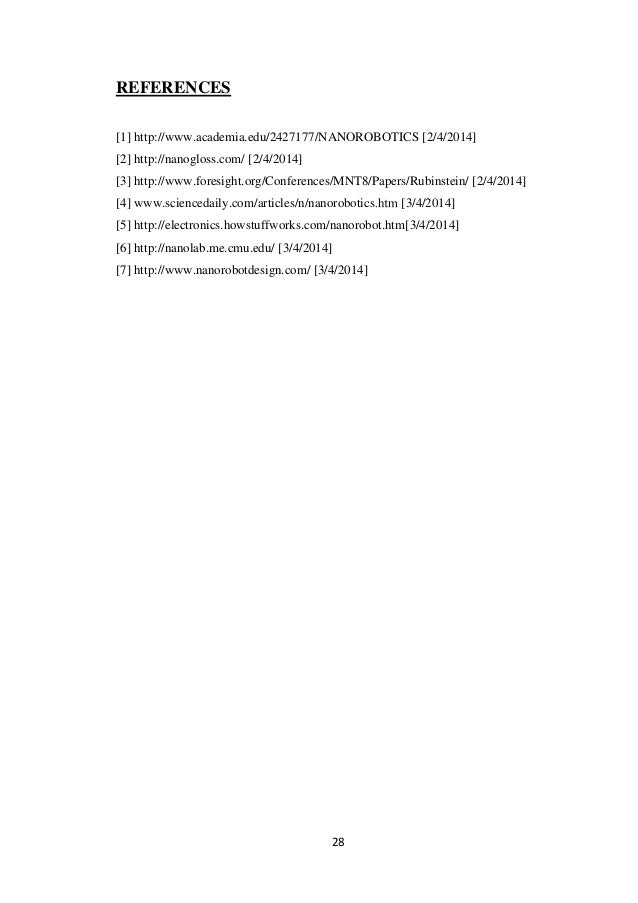 REFERENCES

[1] http://www.academia.edu/2427177/NANOROBOTICS [2/4/2014]
[2] http://nanogloss.com/ [2/4/2014]
[3] http://www.foresight.org/Conferences/MNT8/Papers/Rubinstein/ [2/4/2014]
[4] www.sciencedaily.com/articles/n/nanorobotics.htm [3/4/2014]
[5] http://electronics.howstuffworks.com/nanorobot.htm[3/4/2014]
[6] http://nanolab.me.cmu.edu/ [3/4/2014]
[7] http://www.nanorobotdesign.com/ [3/4/2014]

28